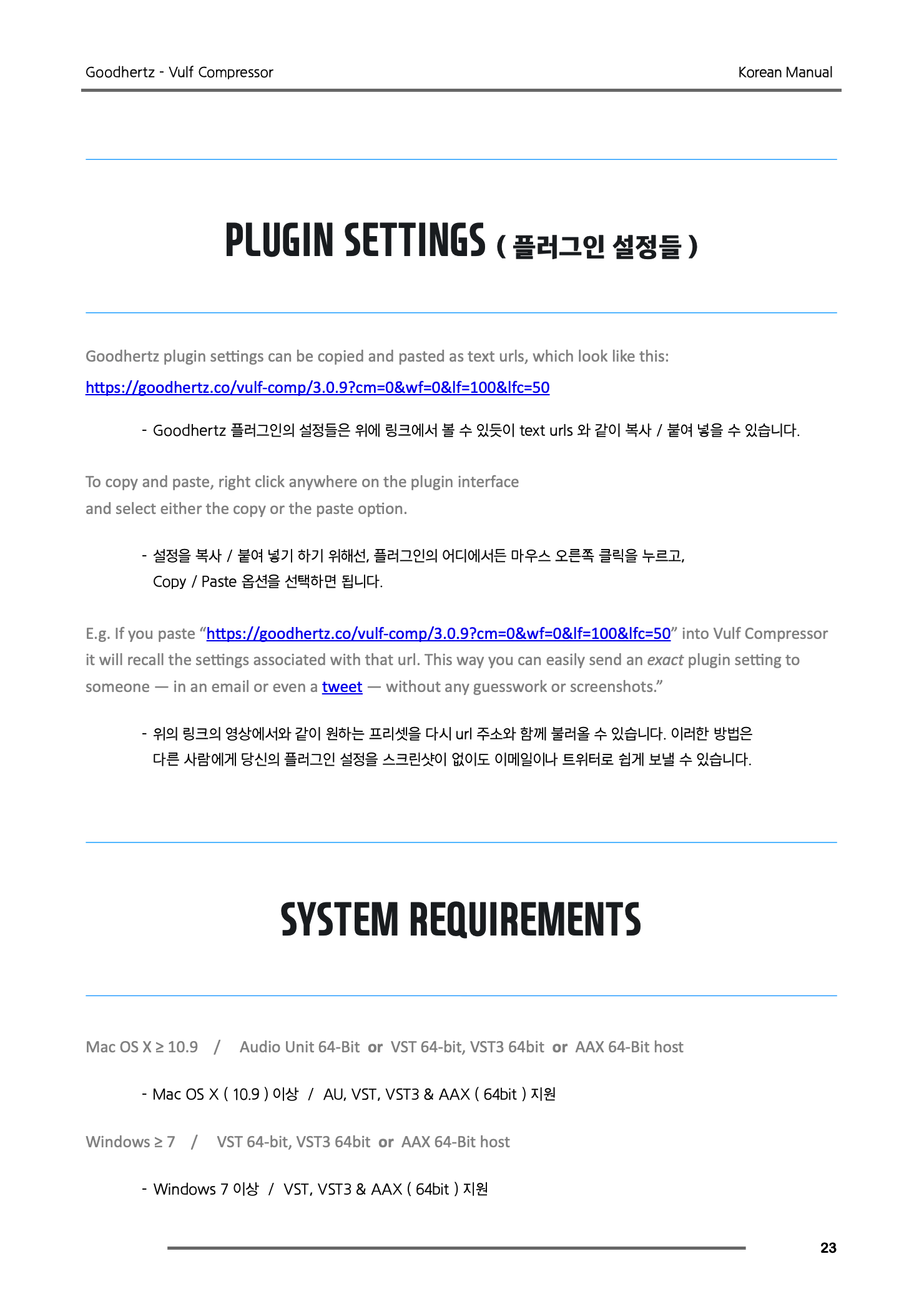 Goodhertz - Vulf Compressor

Korean Manual

PLUGIN SETTINGS ( 플러그인 설정들 )

Goodhertz plugin settings can be copied and pasted as text urls, which look like this:
https://goodhertz.co/vulf-comp/3.0.9?cm=0&wf=0&lf=100&lfc=50

- Goodhertz 플러그인의 설정들은 위에 링크에서 볼 수 있듯이 text urls 와 같이 복사 / 붙여 넣을 수 있습니다.

To copy and paste, right click anywhere on the plugin interface
and select either the copy or the paste option.

- 설정을 복사 / 붙여 넣기 하기 위해선, 플러그인의 어디에서든 마우스 오른쪽 클릭을 누르고,
Copy / Paste 옵션을 선택하면 됩니다.

E.g. If you paste “https://goodhertz.co/vulf-comp/3.0.9?cm=0&wf=0&lf=100&lfc=50” into Vulf Compressor it will recall the settings associated with that url. This way you can easily send an exact plugin setting to someone — in an email or even a tweet — without any guesswork or screenshots.”

- 위의 링크의 영상에서와 같이 원하는 프리셋을 다시 url 주소와 함께 불러올 수 있습니다. 이러한 방법은
다른 사람에게 당신의 플러그인 설정을 스크린샷이 없이도 이메일이나 트위터로 쉽게 보낼 수 있습니다.

SYSTEM REQUIREMENTS

Mac OS X ≥ 10.9 / Audio Unit 64-Bit or VST 64-bit, VST3 64bit or AAX 64-Bit host

- Mac OS X ( 10.9 ) 이상 / AU, VST, VST3 & AAX ( 64bit ) 지원

Windows ≥ 7 / VST 64-bit, VST3 64bit or AAX 64-Bit host

- Windows 7 이상 / VST, VST3 & AAX ( 64bit ) 지원

23